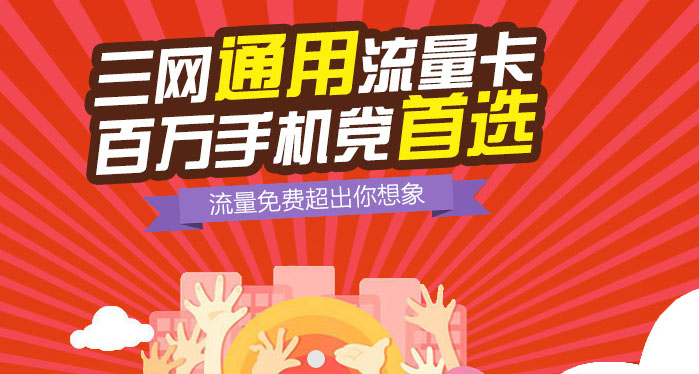 三网通用流量卡
百万手机党首选

流量免费超出你想象